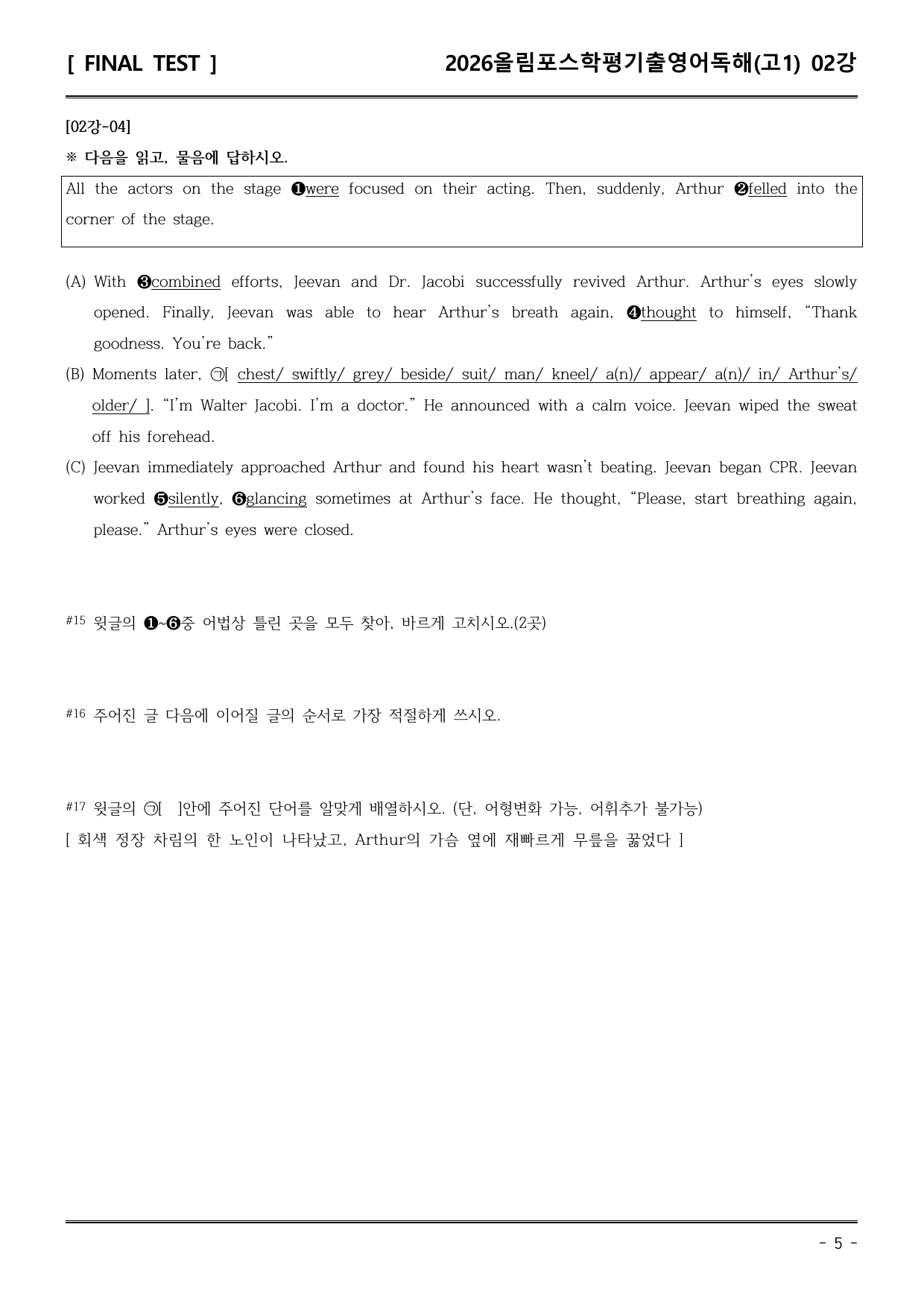 [ FINAL TEST ]

2026올림포스학평기출영어독해(고1) 02강

[02강-04]

※ 다음을 읽고, 물음에 답하시오.

All the actors on the stage ❶were focused on their acting. Then, suddenly, Arthur ❷felled into the corner of the stage.

(A) With ❸combined efforts, Jeevan and Dr. Jacobi successfully revived Arthur. Arthur's eyes slowly opened. Finally, Jeevan was able to hear Arthur's breath again, ❹thought to himself, "Thank goodness. You're back."

(B) Moments later, ㉠[ chest/ swiftly/ grey/ beside/ suit/ man/ kneel/ a(n)/ appear/ a(n)/ in/ Arthur's/ older/ ]. "I'm Walter Jacobi. I'm a doctor." He announced with a calm voice. Jeevan wiped the sweat off his forehead.

(C) Jeevan immediately approached Arthur and found his heart wasn't beating. Jeevan began CPR. Jeevan worked ❺silently, ❻glancing sometimes at Arthur's face. He thought, "Please, start breathing again, please." Arthur's eyes were closed.

#15 윗글의 ❶~❻중 어법상 틀린 곳을 모두 찾아, 바르게 고치시오.(2곳)

#16 주어진 글 다음에 이어질 글의 순서로 가장 적절하게 쓰시오.

#17 윗글의 ㉠[ ]안에 주어진 단어를 알맞게 배열하시오. (단, 어형변화 가능, 어휘추가 불가능)
[ 회색 정장 차림의 한 노인이 나타났고, Arthur의 가슴 옆에 재빠르게 무릎을 꿇었다 ]

- 5 -